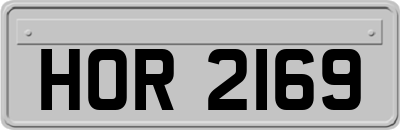 HOR 2169